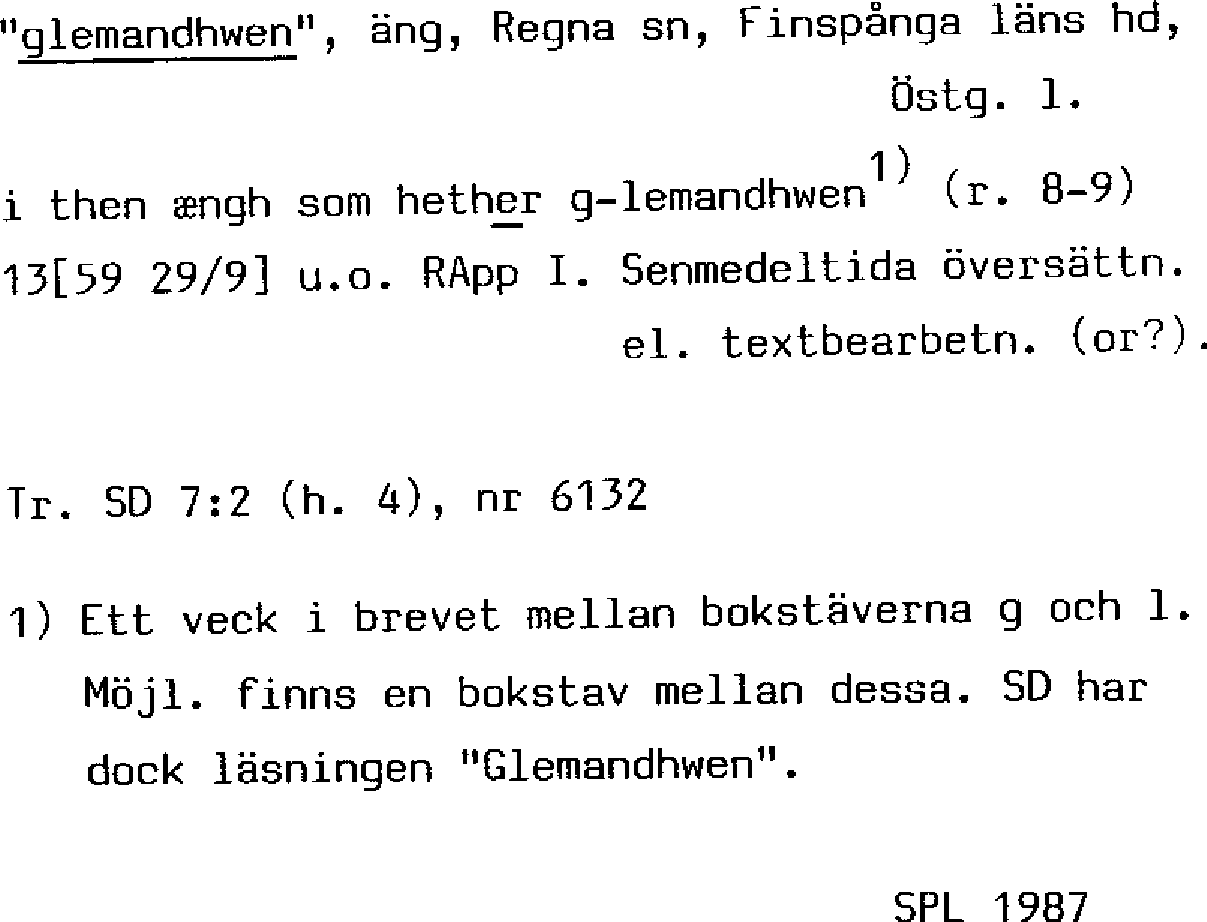 "glemandhwen", äng, Regna sn, Finspånga läns hd, Östg. l.

i then ængh som hether g-lemandhwen$^{1)}$ (r. 8-9) 13[59 29/9] u.o. RApp I. Senmedeltida översättn. el. textbearbetn. (or?).

Tr. SD 7:2 (h. 4), nr 6132

1) Ett veck i brevet mellan bokstäverna g och l. Möjl. finns en bokstav mellan dessa. SD har dock läsningen "Glemandhwen".

SPL 1987